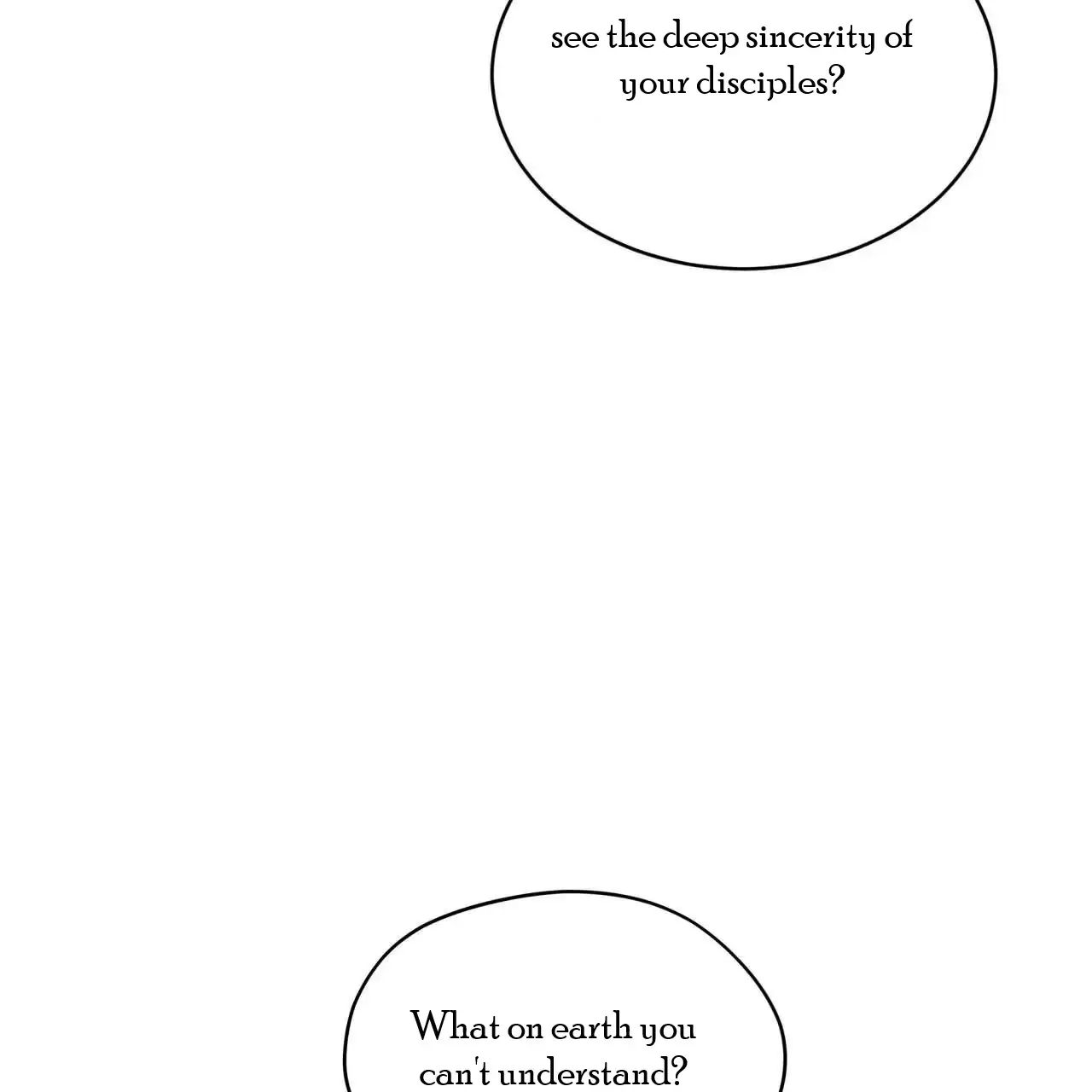 see the deep sincerity of your disciples?

What on earth you can't understand?